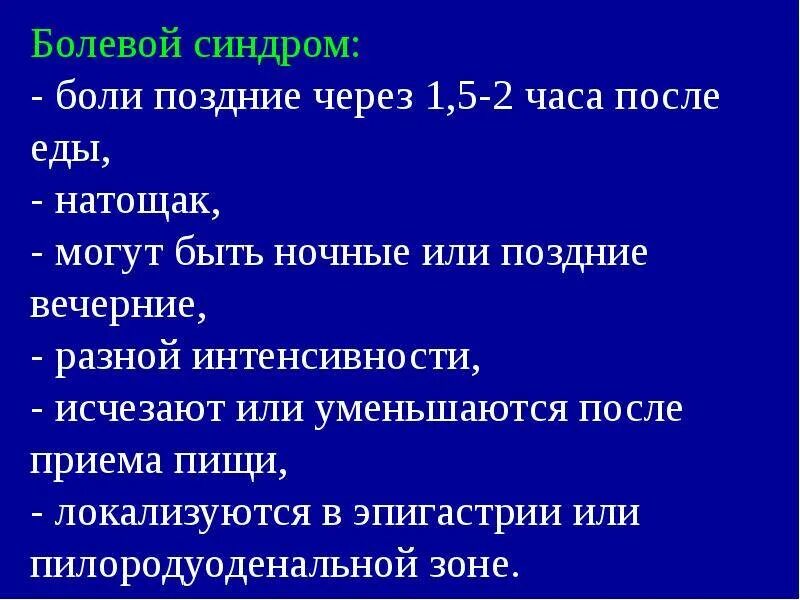 Болевой синдром:
- боли поздние через 1,5-2 часа после еды,
- натощак,
- могут быть ночные или поздние вечерние,
- разной интенсивности,
- исчезают или уменьшаются после приема пищи,
- локализуются в эпигастрии или пилородуоденальной зоне.